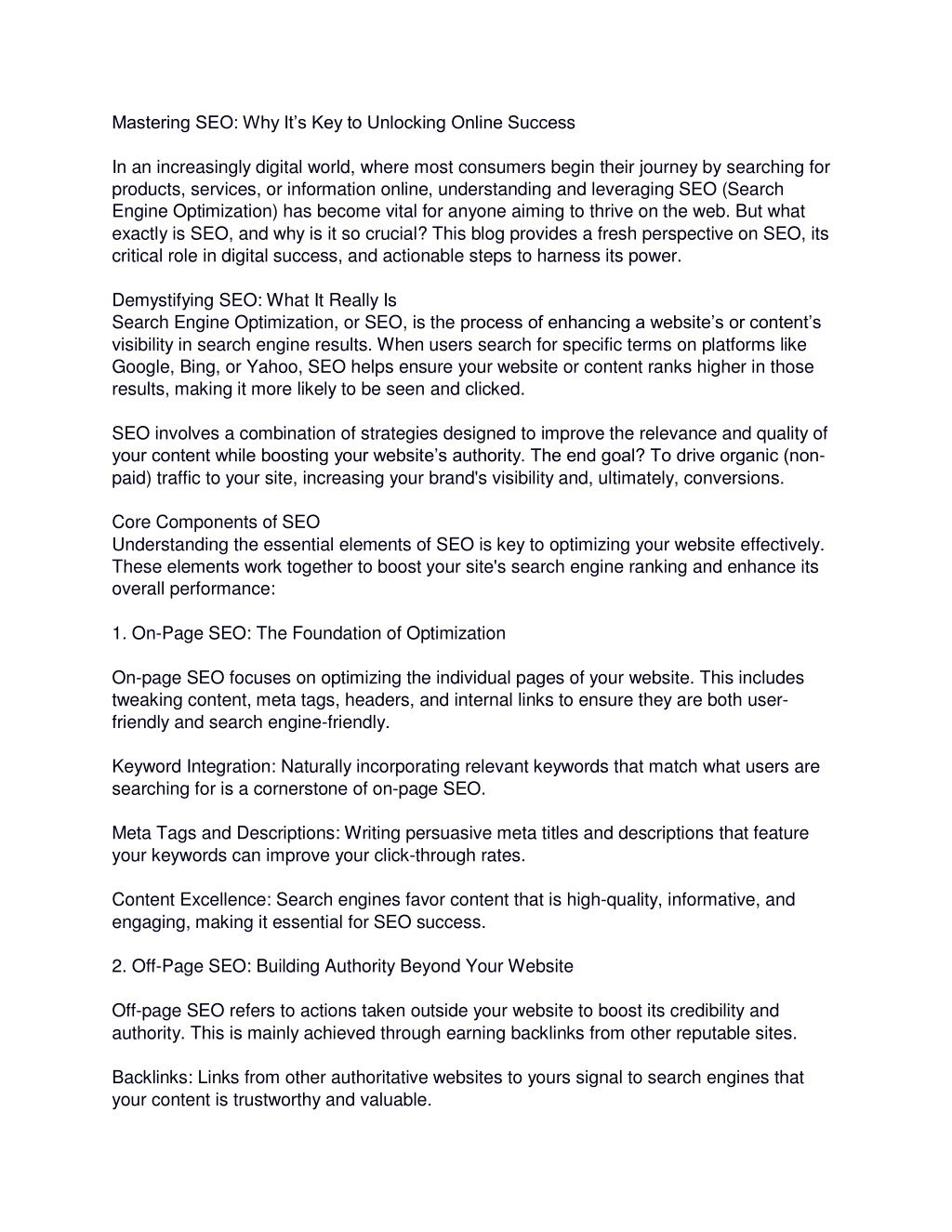 Mastering SEO: Why It’s Key to Unlocking Online Success

In an increasingly digital world, where most consumers begin their journey by searching for products, services, or information online, understanding and leveraging SEO (Search Engine Optimization) has become vital for anyone aiming to thrive on the web. But what exactly is SEO, and why is it so crucial? This blog provides a fresh perspective on SEO, its critical role in digital success, and actionable steps to harness its power.

Demystifying SEO: What It Really Is
Search Engine Optimization, or SEO, is the process of enhancing a website’s or content’s visibility in search engine results. When users search for specific terms on platforms like Google, Bing, or Yahoo, SEO helps ensure your website or content ranks higher in those results, making it more likely to be seen and clicked.

SEO involves a combination of strategies designed to improve the relevance and quality of your content while boosting your website’s authority. The end goal? To drive organic (non-paid) traffic to your site, increasing your brand's visibility and, ultimately, conversions.

Core Components of SEO
Understanding the essential elements of SEO is key to optimizing your website effectively. These elements work together to boost your site's search engine ranking and enhance its overall performance:

1. On-Page SEO: The Foundation of Optimization

On-page SEO focuses on optimizing the individual pages of your website. This includes tweaking content, meta tags, headers, and internal links to ensure they are both user-friendly and search engine-friendly.

Keyword Integration: Naturally incorporating relevant keywords that match what users are searching for is a cornerstone of on-page SEO.

Meta Tags and Descriptions: Writing persuasive meta titles and descriptions that feature your keywords can improve your click-through rates.

Content Excellence: Search engines favor content that is high-quality, informative, and engaging, making it essential for SEO success.

2. Off-Page SEO: Building Authority Beyond Your Website

Off-page SEO refers to actions taken outside your website to boost its credibility and authority. This is mainly achieved through earning backlinks from other reputable sites.

Backlinks: Links from other authoritative websites to yours signal to search engines that your content is trustworthy and valuable.